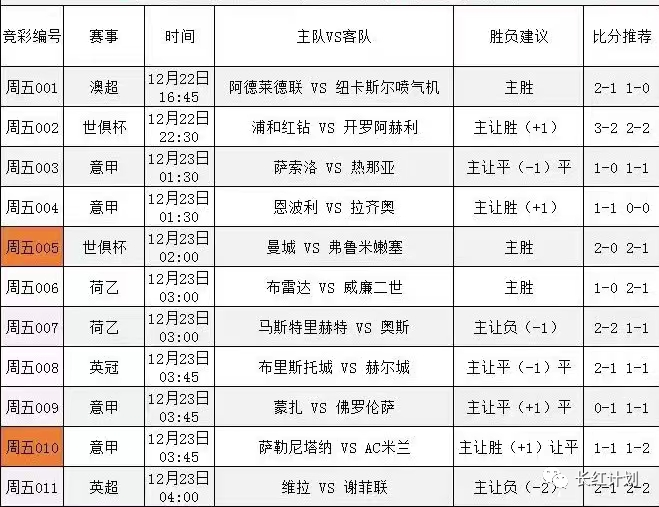 | 竞彩编号 | 赛事 | 时间 | 主队VS客队 | 胜负建议 | 比分推荐 |
|---|---|---|---|---|---|
| 周五001 | 澳超 | 12月22日 16:45 | 阿德莱德联 VS 纽卡斯尔喷气机 | 主胜 | 2-1 1-0 |
| 周五002 | 世俱杯 | 12月22日 22:30 | 浦和红钻 VS 开罗阿赫利 | 主让胜（+1） | 3-2 2-2 |
| 周五003 | 意甲 | 12月23日 01:30 | 萨索洛 VS 热那亚 | 主让平（-1）平 | 1-0 1-1 |
| 周五004 | 意甲 | 12月23日 01:30 | 恩波利 VS 拉齐奥 | 主让胜（+1） | 1-1 0-0 |
| 周五005 | 世俱杯 | 12月23日 02:00 | 曼城 VS 弗鲁米嫩塞 | 主胜 | 2-0 2-1 |
| 周五006 | 荷乙 | 12月23日 03:00 | 布雷达 VS 威廉二世 | 主胜 | 1-0 2-1 |
| 周五007 | 荷乙 | 12月23日 03:00 | 马斯特里赫特 VS 奥斯 | 主让负（-1） | 2-2 1-1 |
| 周五008 | 英冠 | 12月23日 03:45 | 布里斯托城 VS 赫尔城 | 主让平（-1）平 | 2-1 1-1 |
| 周五009 | 意甲 | 12月23日 03:45 | 蒙扎 VS 佛罗伦萨 | 主让平（+1）平 | 0-1 1-1 |
| 周五010 | 意甲 | 12月23日 03:45 | 萨勒尼塔纳 VS AC米兰 | 主让胜（+1）让平 | 1-1 1-2 |
| 周五011 | 英超 | 12月23日 04:00 | 维拉 VS 谢菲联 | 主让负（-2） | 2-1 2-2 |

长红计划